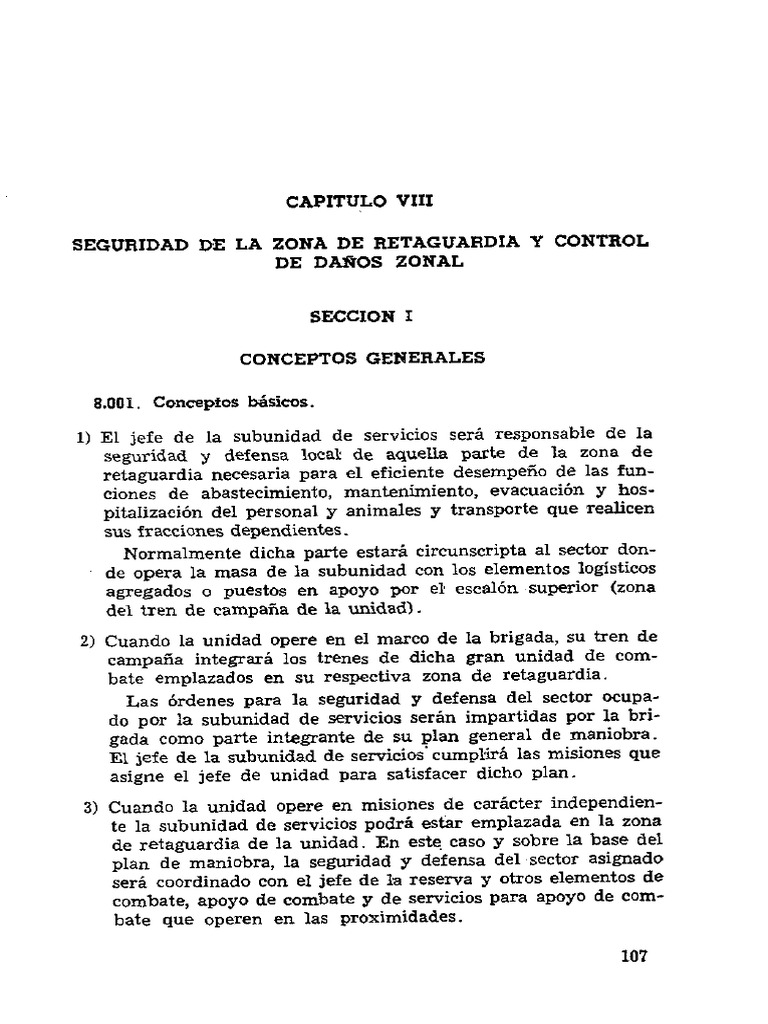 CAPITULO VIII

SEGURIDAD DE LA ZONA DE RETAGUARDIA Y CONTROL DE DAÑOS ZONAL

SECCION I

CONCEPTOS GENERALES

8.001. Conceptos básicos.

1) El jefe de la subunidad de servicios será responsable de la seguridad y defensa local de aquella parte de la zona de retaguardia necesaria para el eficiente desempeño de las funciones de abastecimiento, mantenimiento, evacuación y hospitalización del personal y animales y transporte que realicen sus fracciones dependientes.

Normalmente dicha parte estará circunscripta al sector donde opera la masa de la subunidad con los elementos logísticos agregados o puestos en apoyo por el escalón superior (zona del tren de campaña de la unidad).

2) Cuando la unidad opere en el marco de la brigada, su tren de campaña integrará los trenes de dicha gran unidad de combate emplazados en su respectiva zona de retaguardia.

Las órdenes para la seguridad y defensa del sector ocupado por la subunidad de servicios serán impartidas por la brigada como parte integrante de su plan general de maniobra. El jefe de la subunidad de servicios cumplirá las misiones que asigne el jefe de unidad para satisfacer dicho plan.

3) Cuando la unidad opere en misiones de carácter independiente la subunidad de servicios podrá estar emplazada en la zona de retaguardia de la unidad. En este caso y sobre la base del plan de maniobra, la seguridad y defensa del sector asignado será coordinado con el jefe de la reserva y otros elementos de combate, apoyo de combate y de servicios para apoyo de combate que operen en las proximidades.

107